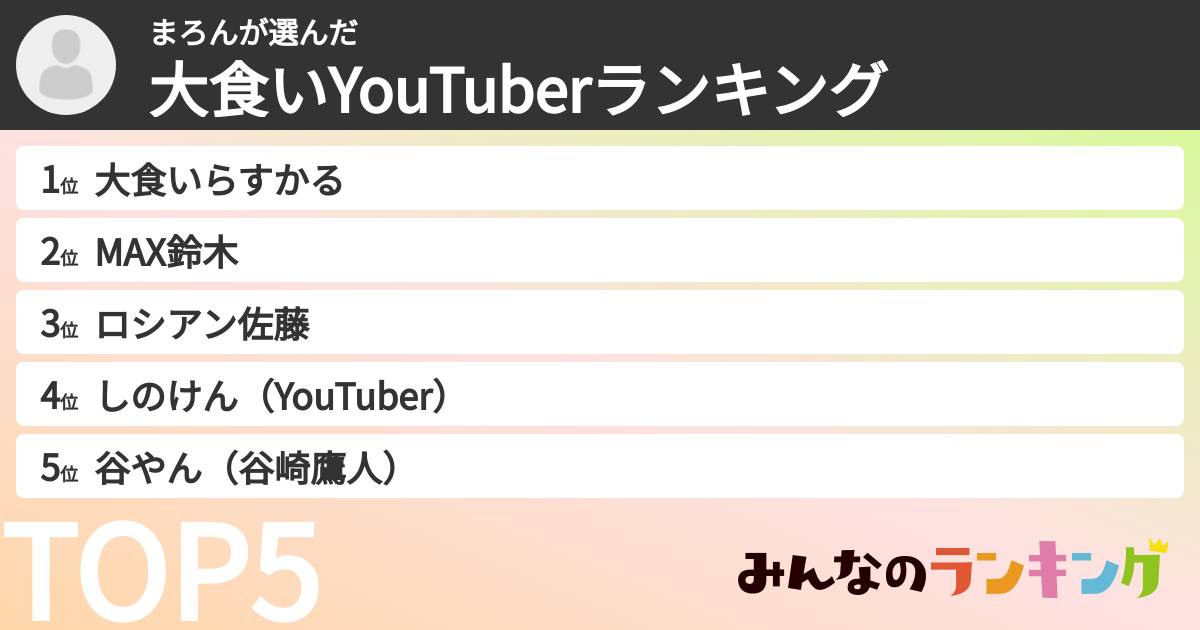 まろんが選んだ
大食いYouTuberランキング

1位 大食いらすかる
2位 MAX鈴木
3位 ロシアン佐藤
4位 しのけん（YouTuber）
5位 谷やん（谷崎鷹人）

TOP5

みんなのランキング